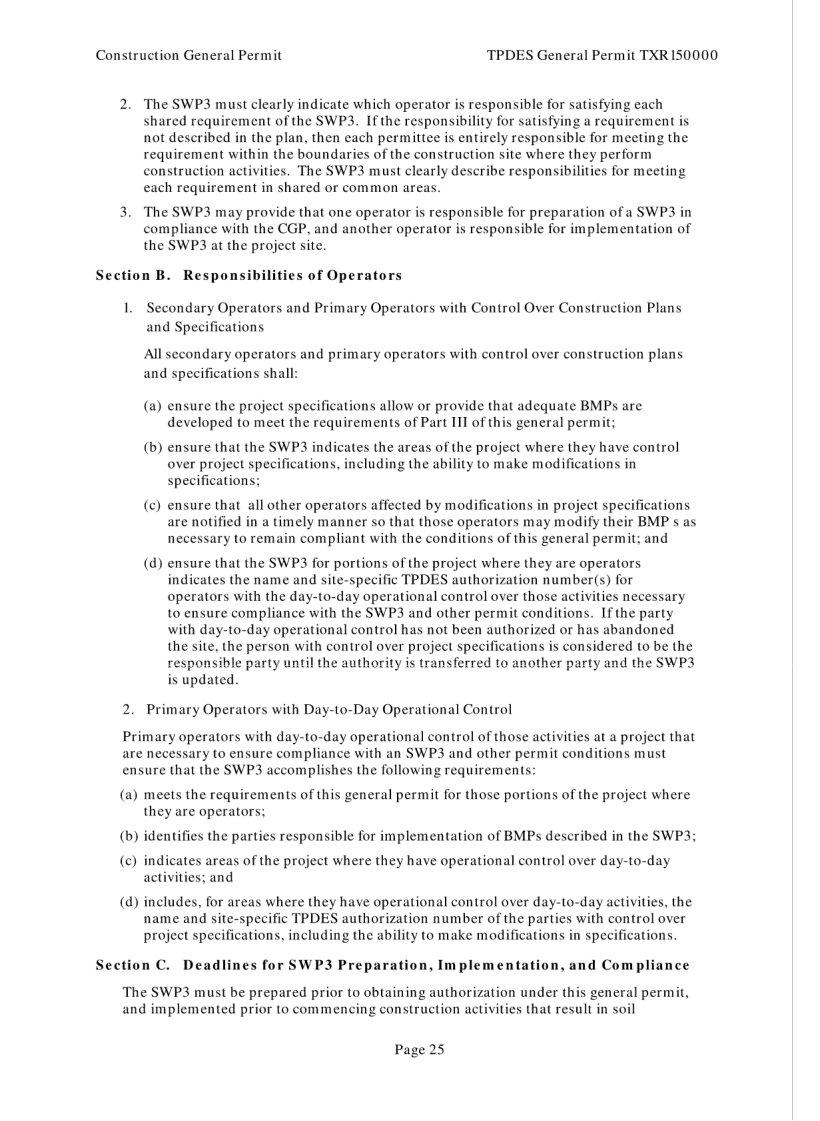 Construction General Permit

TPDES General Permit TXR150000

2. The SWP3 must clearly indicate which operator is responsible for satisfying each shared requirement of the SWP3. If the responsibility for satisfying a requirement is not described in the plan, then each permittee is entirely responsible for meeting the requirement within the boundaries of the construction site where they perform construction activities. The SWP3 must clearly describe responsibilities for meeting each requirement in shared or common areas.

3. The SWP3 may provide that one operator is responsible for preparation of a SWP3 in compliance with the CGP, and another operator is responsible for implementation of the SWP3 at the project site.

Section B. Responsibilities of Operators

1. Secondary Operators and Primary Operators with Control Over Construction Plans and Specifications

All secondary operators and primary operators with control over construction plans and specifications shall:

(a) ensure the project specifications allow or provide that adequate BMPs are developed to meet the requirements of Part III of this general permit;

(b) ensure that the SWP3 indicates the areas of the project where they have control over project specifications, including the ability to make modifications in specifications;

(c) ensure that all other operators affected by modifications in project specifications are notified in a timely manner so that those operators may modify their BMP s as necessary to remain compliant with the conditions of this general permit; and

(d) ensure that the SWP3 for portions of the project where they are operators indicates the name and site-specific TPDES authorization number(s) for operators with the day-to-day operational control over those activities necessary to ensure compliance with the SWP3 and other permit conditions. If the party with day-to-day operational control has not been authorized or has abandoned the site, the person with control over project specifications is considered to be the responsible party until the authority is transferred to another party and the SWP3 is updated.

2. Primary Operators with Day-to-Day Operational Control

Primary operators with day-to-day operational control of those activities at a project that are necessary to ensure compliance with an SWP3 and other permit conditions must ensure that the SWP3 accomplishes the following requirements:

(a) meets the requirements of this general permit for those portions of the project where they are operators;

(b) identifies the parties responsible for implementation of BMPs described in the SWP3;

(c) indicates areas of the project where they have operational control over day-to-day activities; and

(d) includes, for areas where they have operational control over day-to-day activities, the name and site-specific TPDES authorization number of the parties with control over project specifications, including the ability to make modifications in specifications.

Section C. Deadlines for SWP3 Preparation, Implementation, and Compliance

The SWP3 must be prepared prior to obtaining authorization under this general permit, and implemented prior to commencing construction activities that result in soil

Page 25